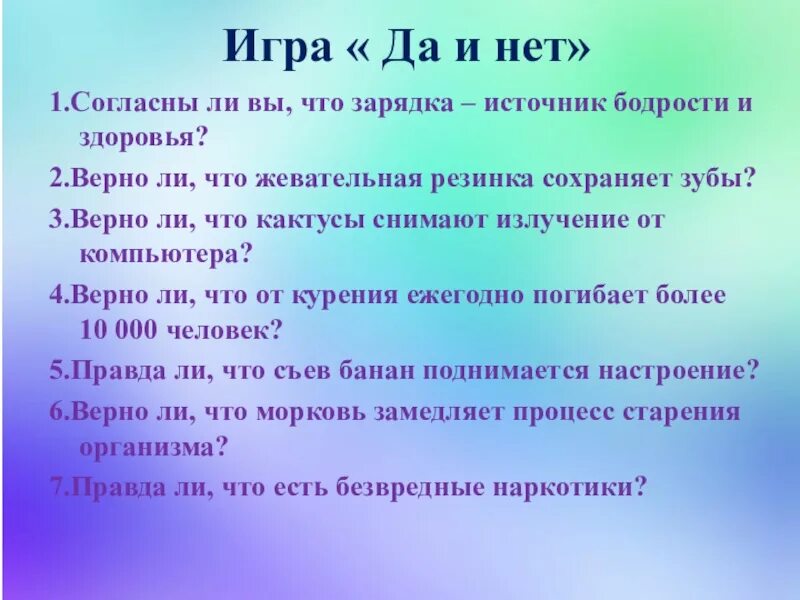 Игра « Да и нет»

1.Согласны ли вы, что зарядка – источник бодрости и здоровья?

2.Верно ли, что жевательная резинка сохраняет зубы?

3.Верно ли, что кактусы снимают излучение от компьютера?

4.Верно ли, что от курения ежегодно погибает более 10 000 человек?

5.Правда ли, что съев банан поднимается настроение?

6.Верно ли, что морковь замедляет процесс старения организма?

7.Правда ли, что есть безвредные наркотики?